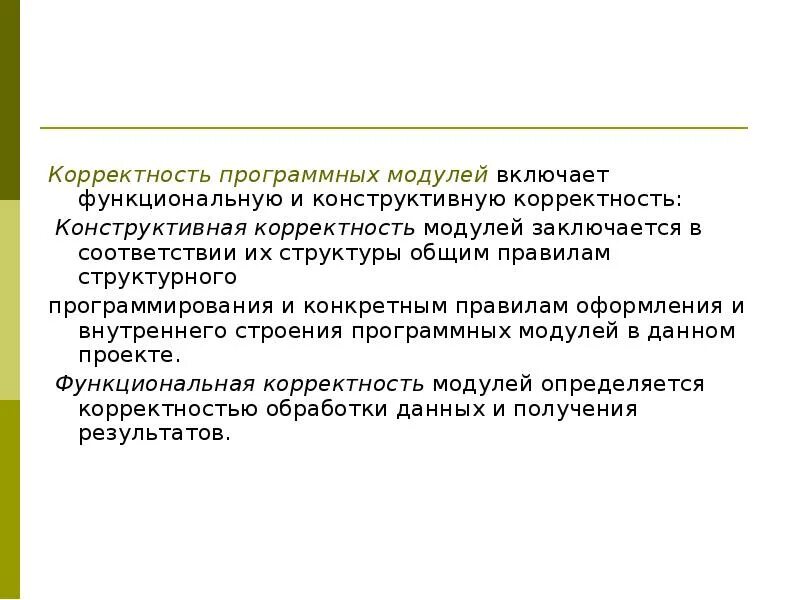 Корректность программных модулей включает функциональную и конструктивную корректность:

Конструктивная корректность модулей заключается в соответствии их структуры общим правилам структурного

программирования и конкретным правилам оформления и внутреннего строения программных модулей в данном проекте.

Функциональная корректность модулей определяется корректностью обработки данных и получения результатов.